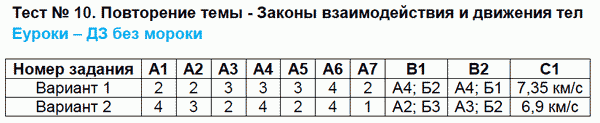 Тест № 10. Повторение темы - Законы взаимодействия и движения тел
Еуроки – ДЗ без мороки

| Номер задания | А1 | А2 | А3 | А4 | А5 | А6 | А7 | В1 | В2 | С1 |
|---|---|---|---|---|---|---|---|---|---|---|
| Вариант 1 | 2 | 2 | 3 | 3 | 3 | 4 | 2 | А4; Б2 | А4; Б1 | 7,35 км/с |
| Вариант 2 | 4 | 3 | 2 | 4 | 2 | 4 | 1 | А2; Б3 | А3; Б2 | 6,9 км/с |